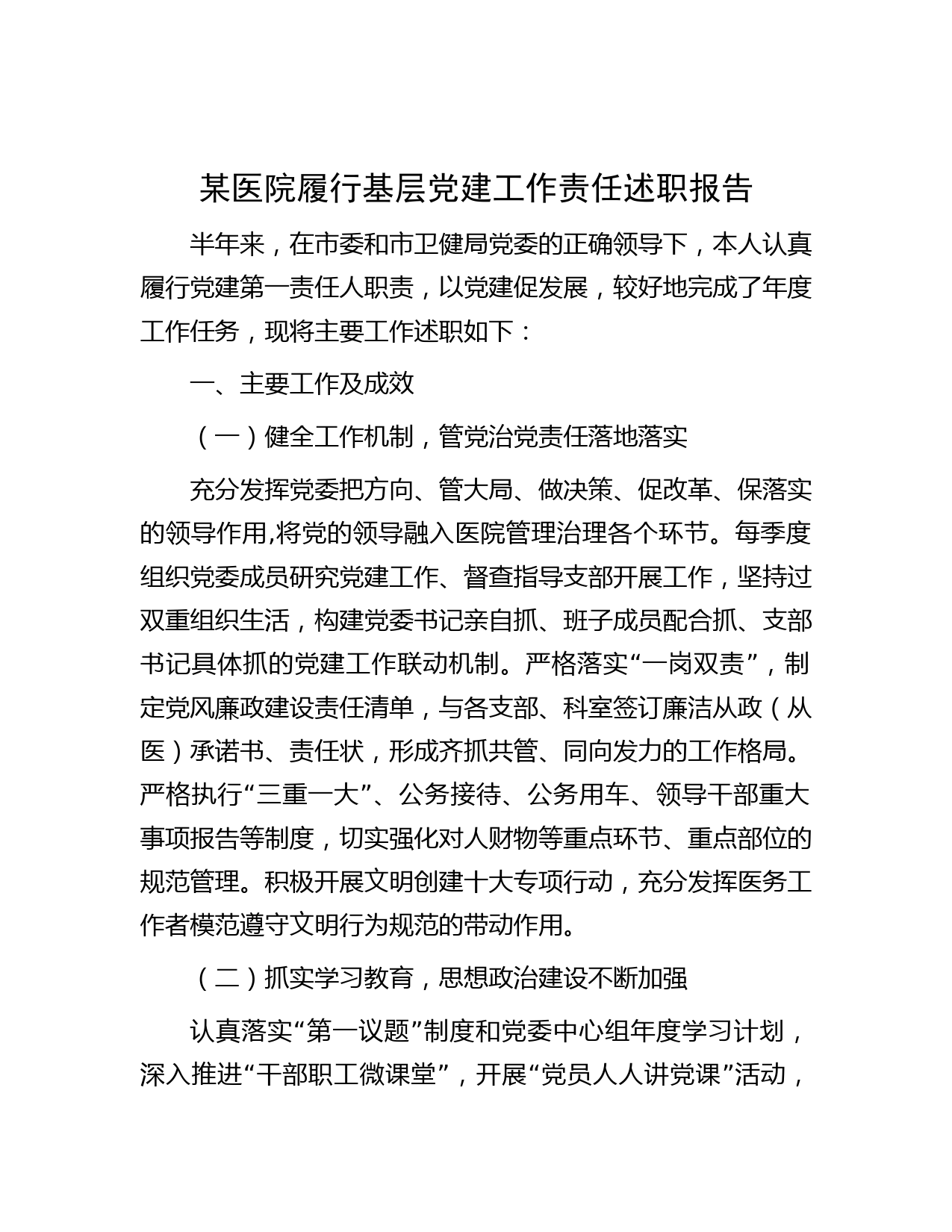 某医院履行基层党建工作责任述职报告

半年来，在市委和市卫健局党委的正确领导下，本人认真履行党建第一责任人职责，以党建促发展，较好地完成了年度工作任务，现将主要工作述职如下：

一、主要工作及成效

（一）健全工作机制，管党治党责任落地落实

充分发挥党委把方向、管大局、做决策、促改革、保落实的领导作用,将党的领导融入医院管理治理各个环节。每季度组织党委成员研究党建工作、督查指导支部开展工作，坚持过双重组织生活，构建党委书记亲自抓、班子成员配合抓、支部书记具体抓的党建工作联动机制。严格落实“一岗双责”，制定党风廉政建设责任清单，与各支部、科室签订廉洁从政（从医）承诺书、责任状，形成齐抓共管、同向发力的工作格局。严格执行“三重一大”、公务接待、公务用车、领导干部重大事项报告等制度，切实强化对人财物等重点环节、重点部位的规范管理。积极开展文明创建十大专项行动，充分发挥医务工作者模范遵守文明行为规范的带动作用。

（二）抓实学习教育，思想政治建设不断加强

认真落实“第一议题”制度和党委中心组年度学习计划，深入推进“干部职工微课堂”，开展“党员人人讲党课”活动，